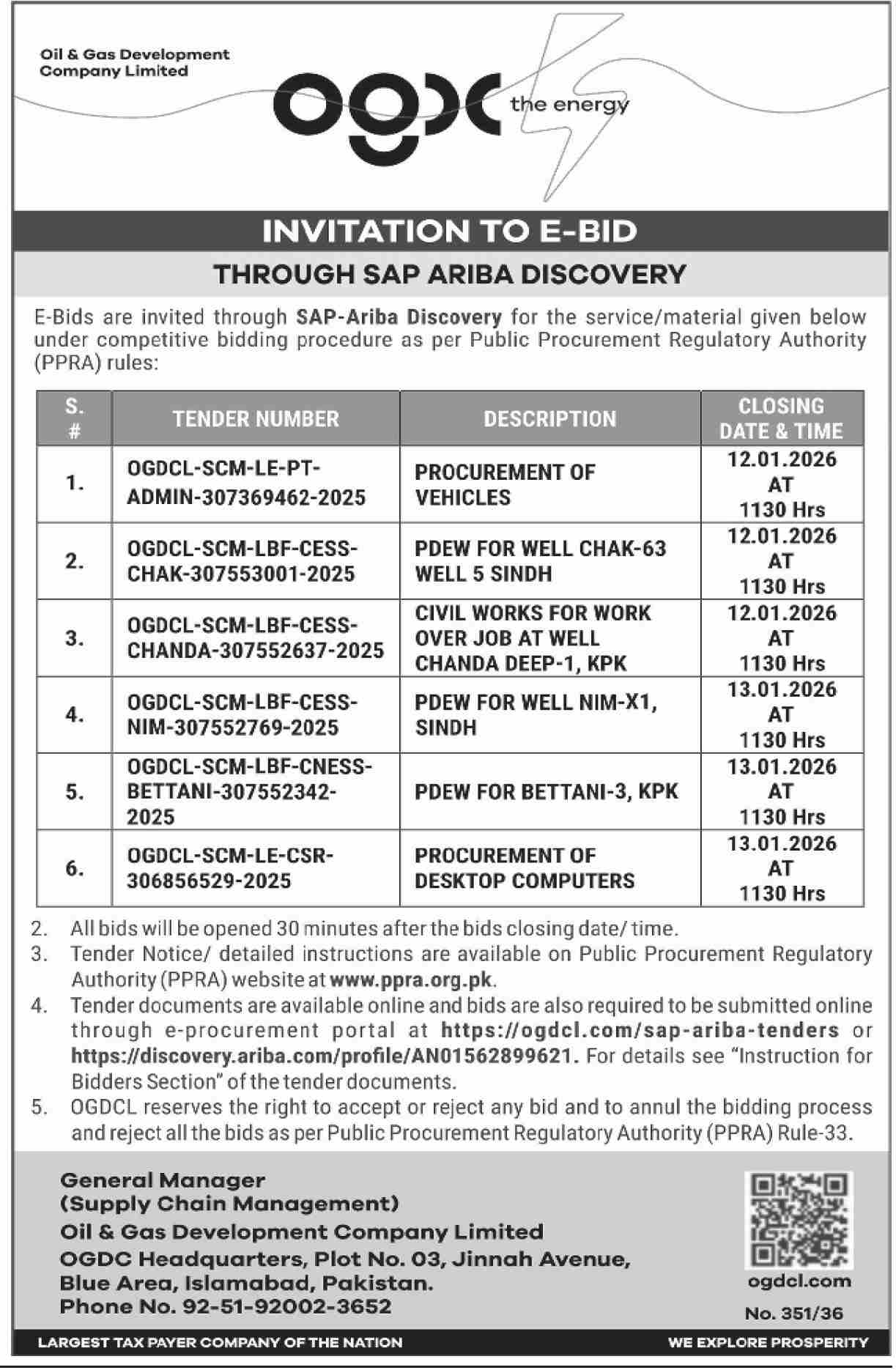 Oil & Gas Development Company Limited

ogdc the energy

INVITATION TO E-BID

THROUGH SAP ARIBA DISCOVERY

E-Bids are invited through SAP-Ariba Discovery for the service/material given below under competitive bidding procedure as per Public Procurement Regulatory Authority (PPRA) rules:

| S. # | TENDER NUMBER | DESCRIPTION | CLOSING DATE & TIME |
|---|---|---|---|
| 1. | OGDCL-SCM-LE-PT-ADMIN-307369462-2025 | PROCUREMENT OF VEHICLES | 12.01.2026 AT 1130 Hrs |
| 2. | OGDCL-SCM-LBF-CESS-CHAK-307553001-2025 | PDEW FOR WELL CHAK-63 WELL 5 SINDH | 12.01.2026 AT 1130 Hrs |
| 3. | OGDCL-SCM-LBF-CESS-CHANDA-307552637-2025 | CIVIL WORKS FOR WORK OVER JOB AT WELL CHANDA DEEP-1, KPK | 12.01.2026 AT 1130 Hrs |
| 4. | OGDCL-SCM-LBF-CESS-NIM-307552769-2025 | PDEW FOR WELL NIM-X1, SINDH | 13.01.2026 AT 1130 Hrs |
| 5. | OGDCL-SCM-LBF-CNESS-BETTANI-307552342-2025 | PDEW FOR BETTANI-3, KPK | 13.01.2026 AT 1130 Hrs |
| 6. | OGDCL-SCM-LE-CSR-306856529-2025 | PROCUREMENT OF DESKTOP COMPUTERS | 13.01.2026 AT 1130 Hrs |

2. All bids will be opened 30 minutes after the bids closing date/ time.
3. Tender Notice/ detailed instructions are available on Public Procurement Regulatory Authority (PPRA) website at www.ppra.org.pk.
4. Tender documents are available online and bids are also required to be submitted online through e-procurement portal at https://ogdcl.com/sap-ariba-tenders or https://discovery.ariba.com/profile/AN01562899621. For details see "Instruction for Bidders Section" of the tender documents.
5. OGDCL reserves the right to accept or reject any bid and to annul the bidding process and reject all the bids as per Public Procurement Regulatory Authority (PPRA) Rule-33.

General Manager
(Supply Chain Management)
Oil & Gas Development Company Limited
OGDC Headquarters, Plot No. 03, Jinnah Avenue, Blue Area, Islamabad, Pakistan.
Phone No. 92-51-92002-3652

ogdcl.com
No. 351/36

LARGEST TAX PAYER COMPANY OF THE NATION
WE EXPLORE PROSPERITY